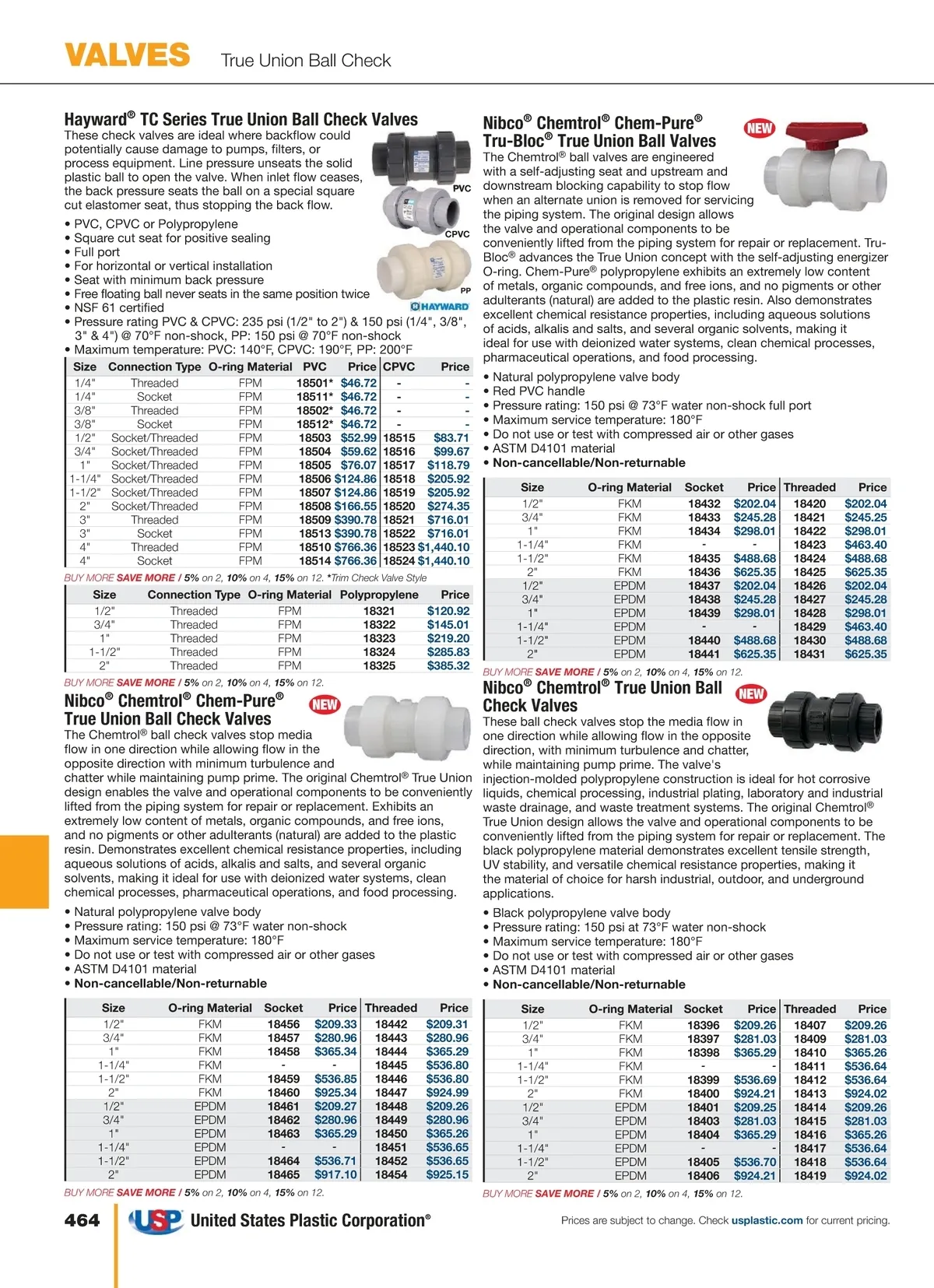 VALVES True Union Ball Check

Hayward® TC Series True Union Ball Check Valves
These check valves are ideal where backflow could potentially cause damage to pumps, filters, or process equipment. Line pressure unseats the solid plastic ball to open the valve. When inlet flow ceases, the back pressure seats the ball on a special square cut elastomer seat, thus stopping the back flow.

PVC
CPVC
PP
HAYWARD

• PVC, CPVC or Polypropylene
• Square cut seat for positive sealing
• Full port
• For horizontal or vertical installation
• Seat with minimum back pressure
• Free floating ball never seats in the same position twice
• NSF 61 certified
• Pressure rating PVC & CPVC: 235 psi (1/2" to 2") & 150 psi (1/4", 3/8", 3" & 4") @ 70°F non-shock, PP: 150 psi @ 70°F non-shock
• Maximum temperature: PVC: 140°F, CPVC: 190°F, PP: 200°F

| Size | Connection Type | O-ring Material | PVC | Price | CPVC | Price |
|---|---|---|---|---|---|---|
| 1/4" | Threaded | FPM | 18501* | $46.72 | - | - |
| 1/4" | Socket | FPM | 18511* | $46.72 | - | - |
| 3/8" | Threaded | FPM | 18502* | $46.72 | - | - |
| 3/8" | Socket | FPM | 18512* | $46.72 | - | - |
| 1/2" | Socket/Threaded | FPM | 18503 | $52.99 | 18515 | $83.71 |
| 3/4" | Socket/Threaded | FPM | 18504 | $59.62 | 18516 | $99.67 |
| 1" | Socket/Threaded | FPM | 18505 | $76.07 | 18517 | $118.79 |
| 1-1/4" | Socket/Threaded | FPM | 18506 | $124.86 | 18518 | $205.92 |
| 1-1/2" | Socket/Threaded | FPM | 18507 | $124.86 | 18519 | $205.92 |
| 2" | Socket/Threaded | FPM | 18508 | $166.55 | 18520 | $274.35 |
| 3" | Threaded | FPM | 18509 | $390.78 | 18521 | $716.01 |
| 3" | Socket | FPM | 18513 | $390.78 | 18522 | $716.01 |
| 4" | Threaded | FPM | 18510 | $766.36 | 18523 | $1,440.10 |
| 4" | Socket | FPM | 18514 | $766.36 | 18524 | $1,440.10 |

BUY MORE SAVE MORE / 5% on 2, 10% on 4, 15% on 12. *Trim Check Valve Style

| Size | Connection Type | O-ring Material | Polypropylene | Price |
|---|---|---|---|---|
| 1/2" | Threaded | FPM | 18321 | $120.92 |
| 3/4" | Threaded | FPM | 18322 | $145.01 |
| 1" | Threaded | FPM | 18323 | $219.20 |
| 1-1/2" | Threaded | FPM | 18324 | $285.83 |
| 2" | Threaded | FPM | 18325 | $385.32 |

BUY MORE SAVE MORE / 5% on 2, 10% on 4, 15% on 12.

Nibco® Chemtrol® Chem-Pure® True Union Ball Check Valves NEW
The Chemtrol® ball check valves stop media flow in one direction while allowing flow in the opposite direction with minimum turbulence and chatter while maintaining pump prime. The original Chemtrol® True Union design enables the valve and operational components to be conveniently lifted from the piping system for repair or replacement. Exhibits an extremely low content of metals, organic compounds, and free ions, and no pigments or other adulterants (natural) are added to the plastic resin. Demonstrates excellent chemical resistance properties, including aqueous solutions of acids, alkalis and salts, and several organic solvents, making it ideal for use with deionized water systems, clean chemical processes, pharmaceutical operations, and food processing.

• Natural polypropylene valve body
• Pressure rating: 150 psi @ 73°F water non-shock
• Maximum service temperature: 180°F
• Do not use or test with compressed air or other gases
• ASTM D4101 material
• Non-cancellable/Non-returnable

| Size | O-ring Material | Socket | Price | Threaded | Price |
|---|---|---|---|---|---|
| 1/2" | FKM | 18456 | $209.33 | 18442 | $209.31 |
| 3/4" | FKM | 18457 | $280.96 | 18443 | $280.96 |
| 1" | FKM | 18458 | $365.34 | 18444 | $365.29 |
| 1-1/4" | FKM | - | - | 18445 | $536.80 |
| 1-1/2" | FKM | 18459 | $536.85 | 18446 | $536.80 |
| 2" | FKM | 18460 | $925.34 | 18447 | $924.99 |
| 1/2" | EPDM | 18461 | $209.27 | 18448 | $209.26 |
| 3/4" | EPDM | 18462 | $280.96 | 18449 | $280.96 |
| 1" | EPDM | 18463 | $365.29 | 18450 | $365.26 |
| 1-1/4" | EPDM | - | - | 18451 | $536.65 |
| 1-1/2" | EPDM | 18464 | $536.71 | 18452 | $536.65 |
| 2" | EPDM | 18465 | $917.10 | 18454 | $925.15 |

BUY MORE SAVE MORE / 5% on 2, 10% on 4, 15% on 12.

Nibco® Chemtrol® Chem-Pure® Tru-Bloc® True Union Ball Valves NEW
The Chemtrol® ball valves are engineered with a self-adjusting seat and upstream and downstream blocking capability to stop flow when an alternate union is removed for servicing the piping system. The original design allows the valve and operational components to be conveniently lifted from the piping system for repair or replacement. Tru-Bloc® advances the True Union concept with the self-adjusting energizer O-ring. Chem-Pure® polypropylene exhibits an extremely low content of metals, organic compounds, and free ions, and no pigments or other adulterants (natural) are added to the plastic resin. Also demonstrates excellent chemical resistance properties, including aqueous solutions of acids, alkalis and salts, and several organic solvents, making it ideal for use with deionized water systems, clean chemical processes, pharmaceutical operations, and food processing.

• Natural polypropylene valve body
• Red PVC handle
• Pressure rating: 150 psi @ 73°F water non-shock full port
• Maximum service temperature: 180°F
• Do not use or test with compressed air or other gases
• ASTM D4101 material
• Non-cancellable/Non-returnable

| Size | O-ring Material | Socket | Price | Threaded | Price |
|---|---|---|---|---|---|
| 1/2" | FKM | 18432 | $202.04 | 18420 | $202.04 |
| 3/4" | FKM | 18433 | $245.28 | 18421 | $245.25 |
| 1" | FKM | 18434 | $298.01 | 18422 | $298.01 |
| 1-1/4" | FKM | - | - | 18423 | $463.40 |
| 1-1/2" | FKM | 18435 | $488.68 | 18424 | $488.68 |
| 2" | FKM | 18436 | $625.35 | 18425 | $625.35 |
| 1/2" | EPDM | 18437 | $202.04 | 18426 | $202.04 |
| 3/4" | EPDM | 18438 | $245.28 | 18427 | $245.28 |
| 1" | EPDM | 18439 | $298.01 | 18428 | $298.01 |
| 1-1/4" | EPDM | - | - | 18429 | $463.40 |
| 1-1/2" | EPDM | 18440 | $488.68 | 18430 | $488.68 |
| 2" | EPDM | 18441 | $625.35 | 18431 | $625.35 |

BUY MORE SAVE MORE / 5% on 2, 10% on 4, 15% on 12.

Nibco® Chemtrol® True Union Ball Check Valves NEW
These ball check valves stop the media flow in one direction while allowing flow in the opposite direction, with minimum turbulence and chatter, while maintaining pump prime. The valve's injection-molded polypropylene construction is ideal for hot corrosive liquids, chemical processing, industrial plating, laboratory and industrial waste drainage, and waste treatment systems. The original Chemtrol® True Union design allows the valve and operational components to be conveniently lifted from the piping system for repair or replacement. The black polypropylene material demonstrates excellent tensile strength, UV stability, and versatile chemical resistance properties, making it the material of choice for harsh industrial, outdoor, and underground applications.

• Black polypropylene valve body
• Pressure rating: 150 psi at 73°F water non-shock
• Maximum service temperature: 180°F
• Do not use or test with compressed air or other gases
• ASTM D4101 material
• Non-cancellable/Non-returnable

| Size | O-ring Material | Socket | Price | Threaded | Price |
|---|---|---|---|---|---|
| 1/2" | FKM | 18396 | $209.26 | 18407 | $209.26 |
| 3/4" | FKM | 18397 | $281.03 | 18409 | $281.03 |
| 1" | FKM | 18398 | $365.29 | 18410 | $365.26 |
| 1-1/4" | FKM | - | - | 18411 | $536.64 |
| 1-1/2" | FKM | 18399 | $536.69 | 18412 | $536.64 |
| 2" | FKM | 18400 | $924.21 | 18413 | $924.02 |
| 1/2" | EPDM | 18401 | $209.25 | 18414 | $209.26 |
| 3/4" | EPDM | 18403 | $281.03 | 18415 | $281.03 |
| 1" | EPDM | 18404 | $365.29 | 18416 | $365.26 |
| 1-1/4" | EPDM | - | - | 18417 | $536.64 |
| 1-1/2" | EPDM | 18405 | $536.70 | 18418 | $536.64 |
| 2" | EPDM | 18406 | $924.21 | 18419 | $924.02 |

BUY MORE SAVE MORE / 5% on 2, 10% on 4, 15% on 12.

464 USP United States Plastic Corporation®

Prices are subject to change. Check usplastic.com for current pricing.